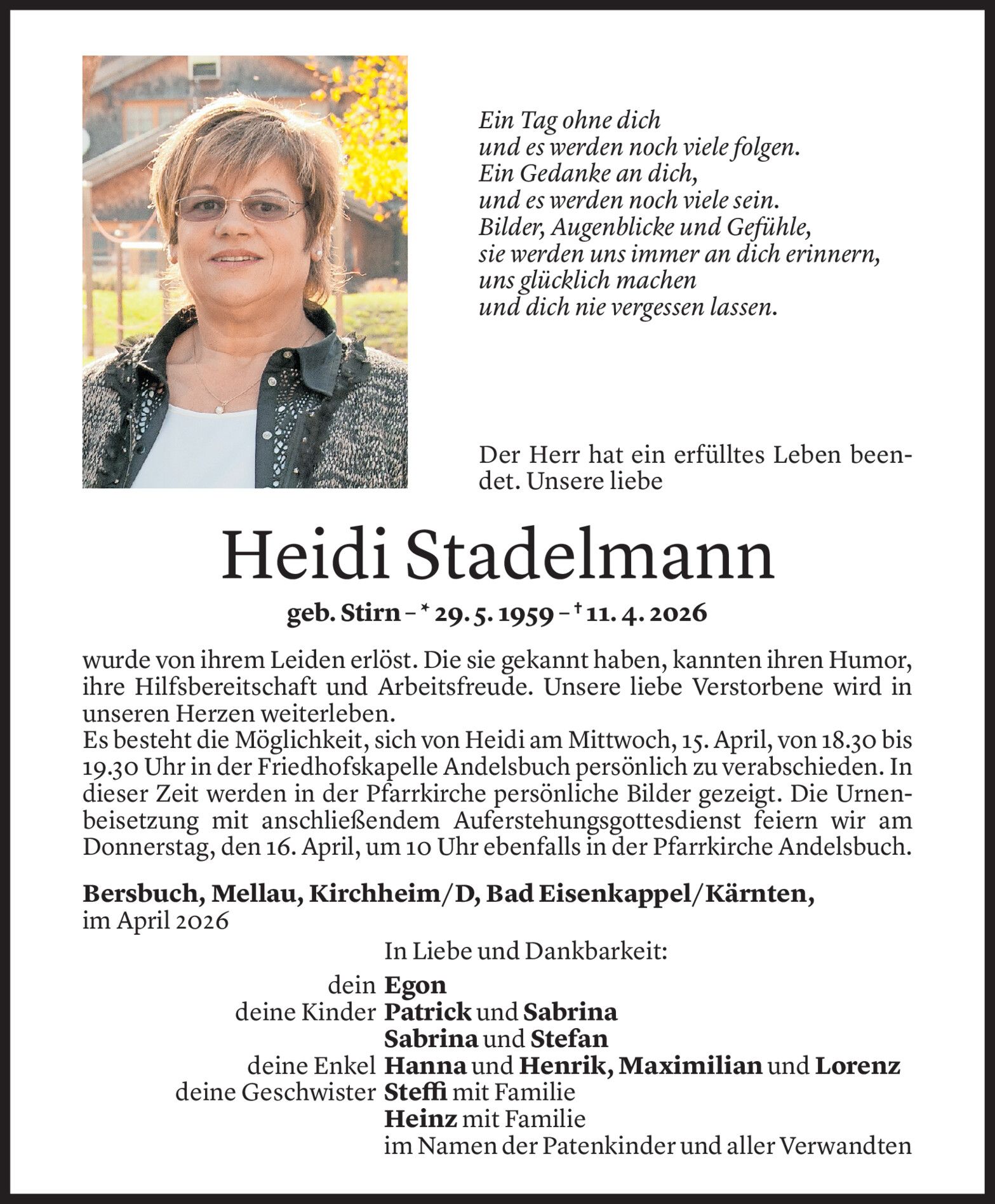 Ein Tag ohne dich
und es werden noch viele folgen.
Ein Gedanke an dich,
und es werden noch viele sein.
Bilder, Augenblicke und Gefühle,
sie werden uns immer an dich erinnern,
uns glücklich machen
und dich nie vergessen lassen.

Der Herr hat ein erfülltes Leben beendet. Unsere liebe

Heidi Stadelmann

geb. Stirn – * 29. 5. 1959 – † 11. 4. 2026

wurde von ihrem Leiden erlöst. Die sie gekannt haben, kannten ihren Humor, ihre Hilfsbereitschaft und Arbeitsfreude. Unsere liebe Verstorbene wird in unseren Herzen weiterleben.
Es besteht die Möglichkeit, sich von Heidi am Mittwoch, 15. April, von 18.30 bis 19.30 Uhr in der Friedhofskapelle Andelsbuch persönlich zu verabschieden. In dieser Zeit werden in der Pfarrkirche persönliche Bilder gezeigt. Die Urnenbeisetzung mit anschließendem Auferstehungsgottesdienst feiern wir am Donnerstag, den 16. April, um 10 Uhr ebenfalls in der Pfarrkirche Andelsbuch.

Bersbuch, Mellau, Kirchheim/D, Bad Eisenkappel/Kärnten,
im April 2026

In Liebe und Dankbarkeit:

dein Egon
deine Kinder Patrick und Sabrina
Sabrina und Stefan
deine Enkel Hanna und Henrik, Maximilian und Lorenz
deine Geschwister Steffi mit Familie
Heinz mit Familie
im Namen der Patenkinder und aller Verwandten